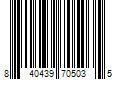 8 40439 70503 5